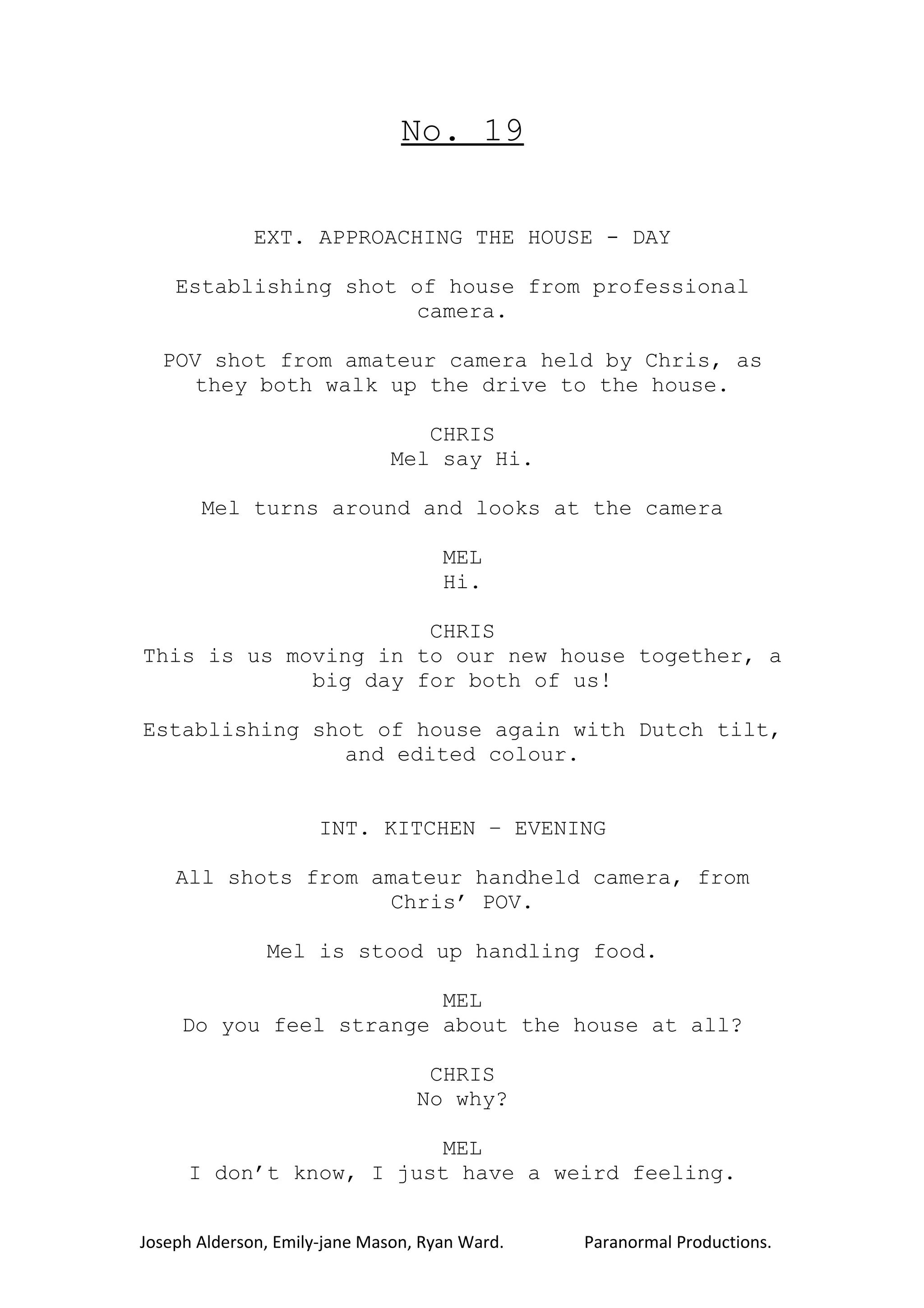 No. 19

EXT. APPROACHING THE HOUSE - DAY

Establishing shot of house from professional camera.

POV shot from amateur camera held by Chris, as they both walk up the drive to the house.

CHRIS
Mel say Hi.

Mel turns around and looks at the camera

MEL
Hi.

CHRIS
This is us moving in to our new house together, a big day for both of us!

Establishing shot of house again with Dutch tilt, and edited colour.

INT. KITCHEN – EVENING

All shots from amateur handheld camera, from Chris’ POV.

Mel is stood up handling food.

MEL
Do you feel strange about the house at all?

CHRIS
No why?

MEL
I don’t know, I just have a weird feeling.

Joseph Alderson, Emily-jane Mason, Ryan Ward. Paranormal Productions.